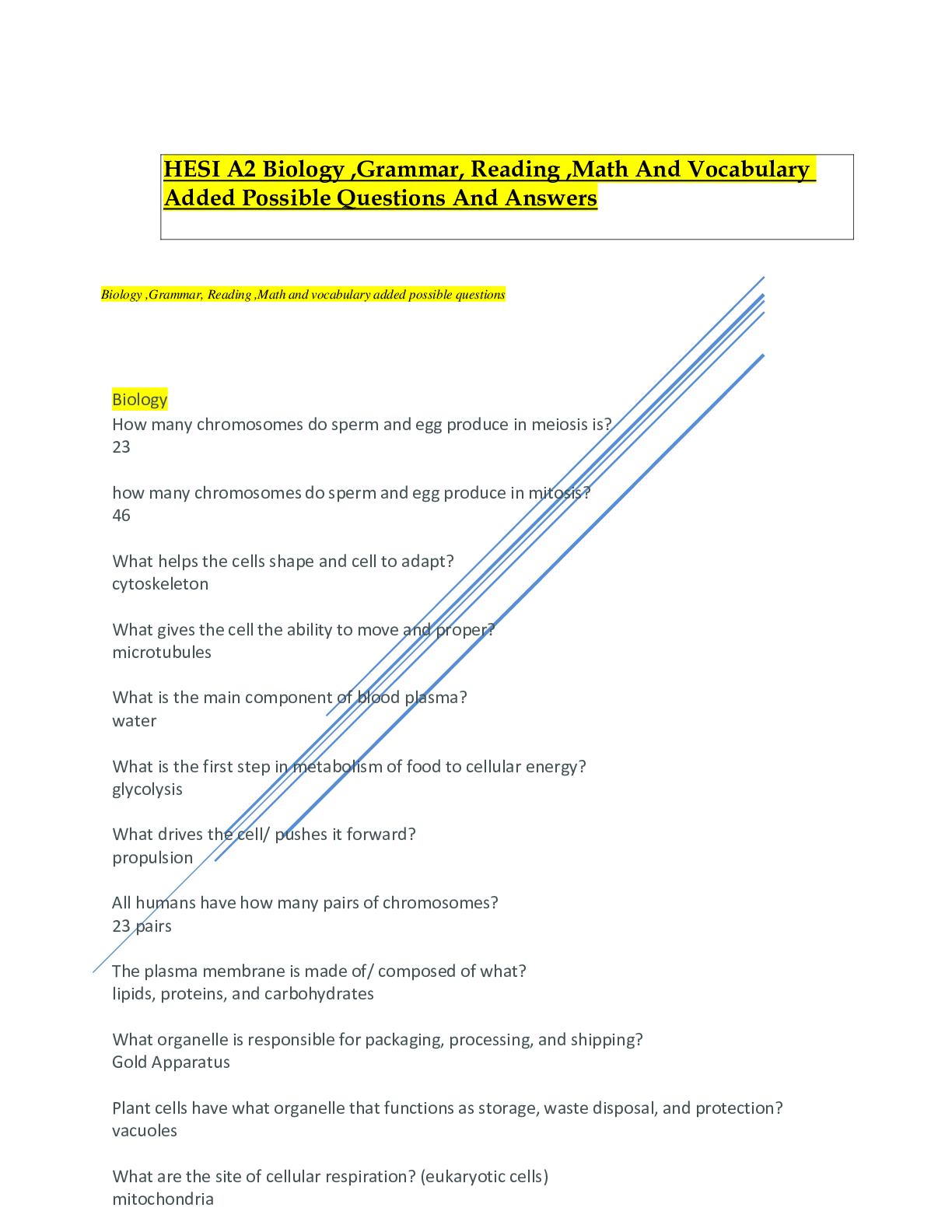 HESI A2 Biology ,Grammar, Reading ,Math And Vocabulary Added Possible Questions And Answers

Biology ,Grammar, Reading ,Math and vocabulary added possible questions

Biology

How many chromosomes do sperm and egg produce in meiosis is?
23

how many chromosomes do sperm and egg produce in mitosis?
46

What helps the cells shape and cell to adapt?
cytoskeleton

What gives the cell the ability to move and proper?
microtubules

What is the main component of blood plasma?
water

What is the first step in metabolism of food to cellular energy?
glycolysis

What drives the cell/ pushes it forward?
propulsion

All humans have how many pairs of chromosomes?
23 pairs

The plasma membrane is made of/ composed of what?
lipids, proteins, and carbohydrates

What organelle is responsible for packaging, processing, and shipping?
Gold Apparatus

Plant cells have what organelle that functions as storage, waste disposal, and protection?
vacuoles

What are the site of cellular respiration? (eukaryotic cells)
mitochondria